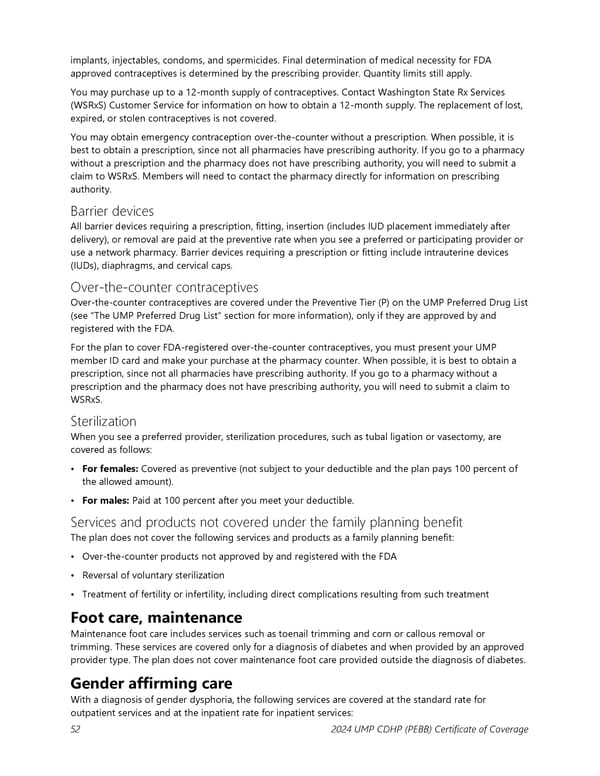 implants, injectables, condoms, and spermicides. Final determination of medical necessity for FDA approved contraceptives is determined by the prescribing provider. Quantity limits still apply.

You may purchase up to a 12-month supply of contraceptives. Contact Washington State Rx Services (WSRxS) Customer Service for information on how to obtain a 12-month supply. The replacement of lost, expired, or stolen contraceptives is not covered.

You may obtain emergency contraception over-the-counter without a prescription. When possible, it is best to obtain a prescription, since not all pharmacies have prescribing authority. If you go to a pharmacy without a prescription and the pharmacy does not have prescribing authority, you will need to submit a claim to WSRxS. Members will need to contact the pharmacy directly for information on prescribing authority.

Barrier devices

All barrier devices requiring a prescription, fitting, insertion (includes IUD placement immediately after delivery), or removal are paid at the preventive rate when you see a preferred or participating provider or use a network pharmacy. Barrier devices requiring a prescription or fitting include intrauterine devices (IUDs), diaphragms, and cervical caps.

Over-the-counter contraceptives

Over-the-counter contraceptives are covered under the Preventive Tier (P) on the UMP Preferred Drug List (see "The UMP Preferred Drug List" section for more information), only if they are approved by and registered with the FDA.

For the plan to cover FDA-registered over-the-counter contraceptives, you must present your UMP member ID card and make your purchase at the pharmacy counter. When possible, it is best to obtain a prescription, since not all pharmacies have prescribing authority. If you go to a pharmacy without a prescription and the pharmacy does not have prescribing authority, you will need to submit a claim to WSRxS.

Sterilization

When you see a preferred provider, sterilization procedures, such as tubal ligation or vasectomy, are covered as follows:

• For females: Covered as preventive (not subject to your deductible and the plan pays 100 percent of the allowed amount).

• For males: Paid at 100 percent after you meet your deductible.

Services and products not covered under the family planning benefit

The plan does not cover the following services and products as a family planning benefit:

• Over-the-counter products not approved by and registered with the FDA

• Reversal of voluntary sterilization

• Treatment of fertility or infertility, including direct complications resulting from such treatment

Foot care, maintenance

Maintenance foot care includes services such as toenail trimming and corn or callous removal or trimming. These services are covered only for a diagnosis of diabetes and when provided by an approved provider type. The plan does not cover maintenance foot care provided outside the diagnosis of diabetes.

Gender affirming care

With a diagnosis of gender dysphoria, the following services are covered at the standard rate for outpatient services and at the inpatient rate for inpatient services:

52 2024 UMP CDHP (PEBB) Certificate of Coverage